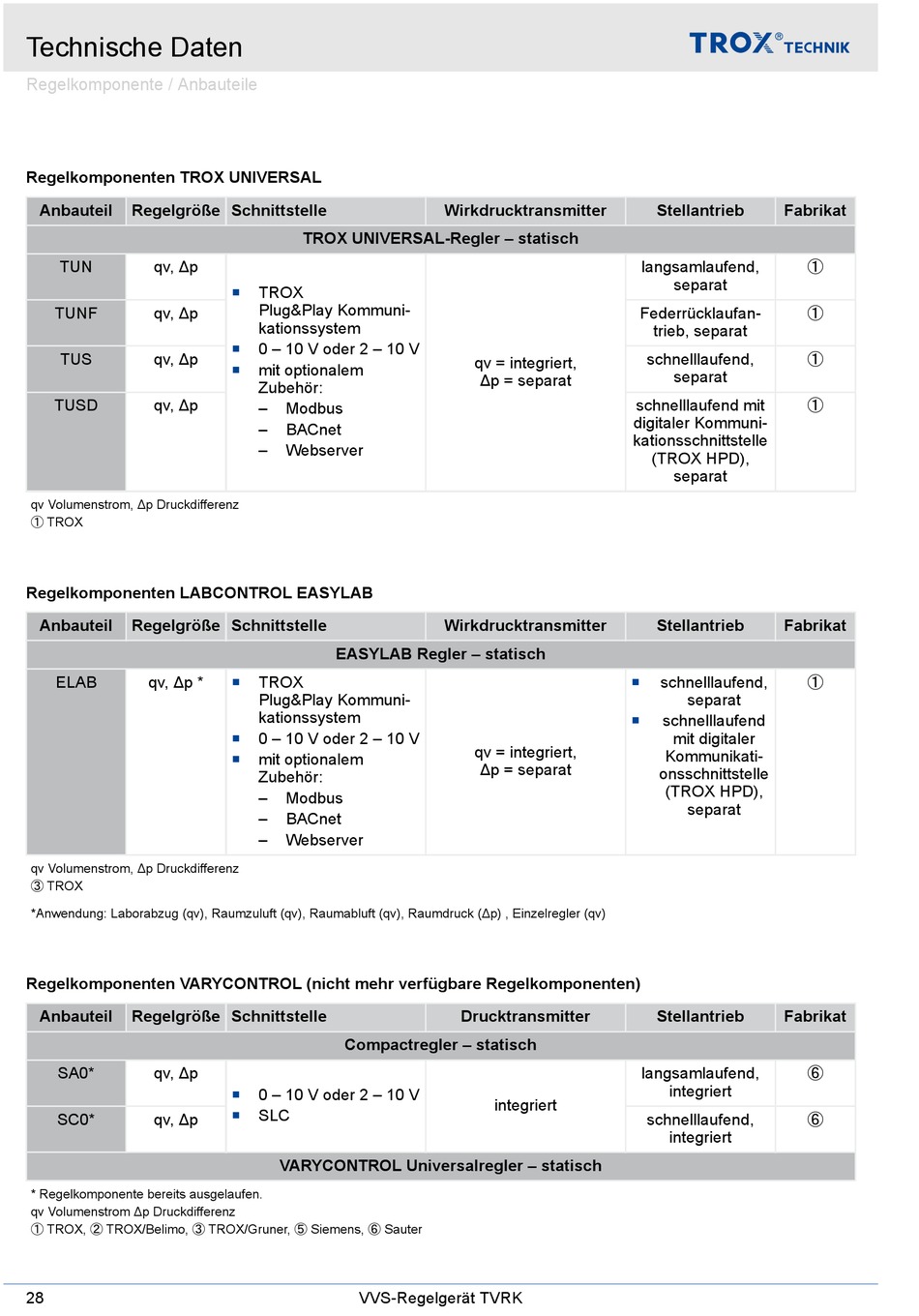 Technische Daten

TROX® TECHNIK

Regelkomponente / Anbauteile

Regelkomponenten TROX UNIVERSAL

| Anbauteil | Regelgröße | Schnittstelle | Wirkdrucktransmitter | Stellantrieb | Fabrikat |
|---|---|---|---|---|---|
| TROX UNIVERSAL-Regler – statisch | | | | | |
| TUN | qv, Δp | ■ TROX Plug&Play Kommunikationssystem ■ 0 – 10 V oder 2 – 10 V ■ mit optionalem Zubehör: – Modbus – BACnet – Webserver | qv = integriert, Δp = separat | langsamlaufend, separat | ① |
| TUNF | qv, Δp | | | Federrücklaufantrieb, separat | ① |
| TUS | qv, Δp | | | schnelllaufend, separat | ① |
| TUSD | qv, Δp | | | schnelllaufend mit digitaler Kommunikationsschnittstelle (TROX HPD), separat | ① |

qv Volumenstrom, Δp Druckdifferenz
① TROX

Regelkomponenten LABCONTROL EASYLAB

| Anbauteil | Regelgröße | Schnittstelle | Wirkdrucktransmitter | Stellantrieb | Fabrikat |
|---|---|---|---|---|---|
| EASYLAB Regler – statisch | | | | | |
| ELAB | qv, Δp * | ■ TROX Plug&Play Kommunikationssystem ■ 0 – 10 V oder 2 – 10 V ■ mit optionalem Zubehör: – Modbus – BACnet – Webserver | qv = integriert, Δp = separat | ■ schnelllaufend, separat ■ schnelllaufend mit digitaler Kommunikationsschnittstelle (TROX HPD), separat | ① |

qv Volumenstrom, Δp Druckdifferenz
③ TROX

*Anwendung: Laborabzug (qv), Raumzuluft (qv), Raumabluft (qv), Raumdruck (Δp) , Einzelregler (qv)

Regelkomponenten VARYCONTROL (nicht mehr verfügbare Regelkomponenten)

| Anbauteil | Regelgröße | Schnittstelle | Drucktransmitter | Stellantrieb | Fabrikat |
|---|---|---|---|---|---|
| Compactregler – statisch | | | | | |
| SA0* | qv, Δp | ■ 0 – 10 V oder 2 – 10 V ■ SLC | integriert | langsamlaufend, integriert | ⑥ |
| SC0* | qv, Δp | | | schnelllaufend, integriert | ⑥ |
| VARYCONTROL Universalregler – statisch | | | | | |

* Regelkomponente bereits ausgelaufen.
qv Volumenstrom Δp Druckdifferenz
① TROX, ② TROX/Belimo, ③ TROX/Gruner, ⑤ Siemens, ⑥ Sauter

28 VVS-Regelgerät TVRK